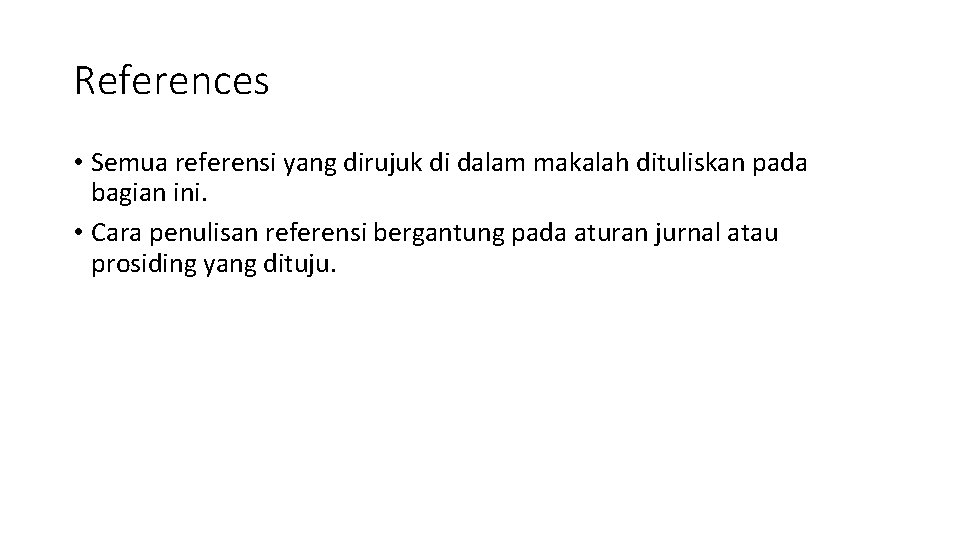 References

• Semua referensi yang dirujuk di dalam makalah dituliskan pada bagian ini.
• Cara penulisan referensi bergantung pada aturan jurnal atau prosiding yang dituju.